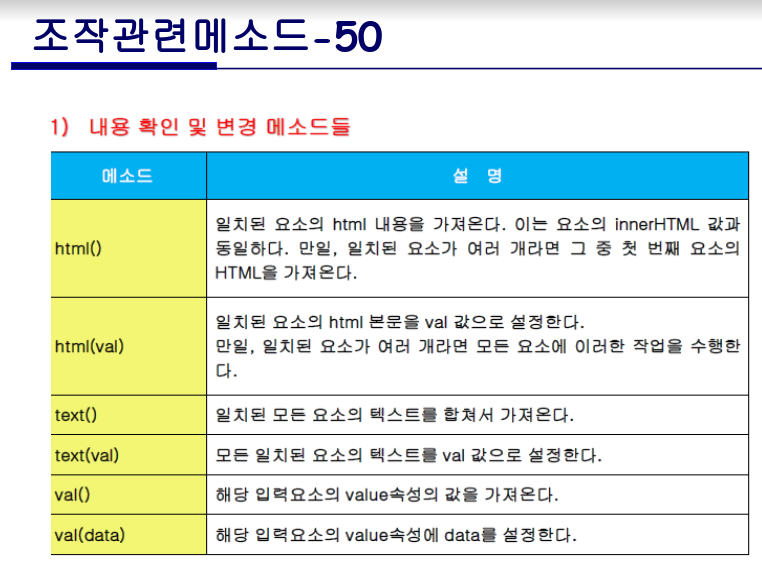 조작관련메소드-50

1) 내용 확인 및 변경 메소드들

| 메소드 | 설 명 |
|---|---|
| html() | 일치된 요소의 html 내용을 가져온다. 이는 요소의 innerHTML 값과 동일하다. 만일, 일치된 요소가 여러 개라면 그 중 첫 번째 요소의 HTML을 가져온다. |
| html(val) | 일치된 요소의 html 본문을 val 값으로 설정한다. 만일, 일치된 요소가 여러 개라면 모든 요소에 이러한 작업을 수행한다. |
| text() | 일치된 모든 요소의 텍스트를 합쳐서 가져온다. |
| text(val) | 모든 일치된 요소의 텍스트를 val 값으로 설정한다. |
| val() | 해당 입력요소의 value속성의 값을 가져온다. |
| val(data) | 해당 입력요소의 value속성에 data를 설정한다. |